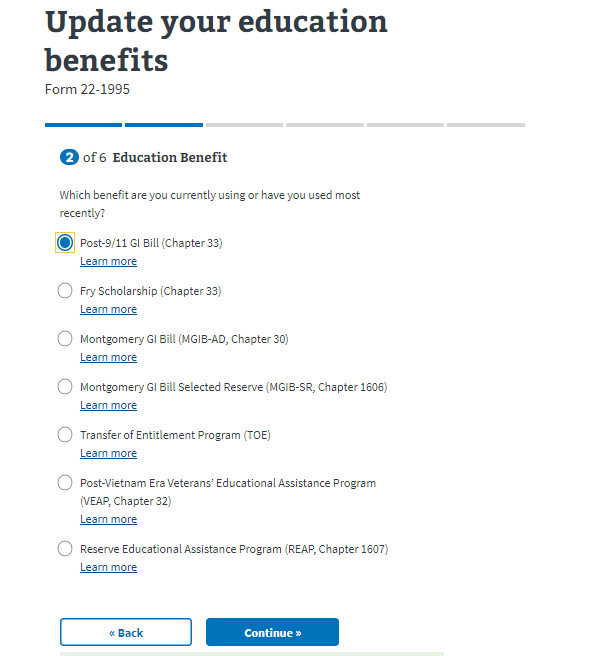 Update your education benefits

Form 22-1995

2 of 6 Education Benefit

Which benefit are you currently using or have you used most recently?

Post-9/11 GI Bill (Chapter 33)
Learn more

Fry Scholarship (Chapter 33)
Learn more

Montgomery GI Bill (MGIB-AD, Chapter 30)
Learn more

Montgomery GI Bill Selected Reserve (MGIB-SR, Chapter 1606)
Learn more

Transfer of Entitlement Program (TOE)
Learn more

Post-Vietnam Era Veterans' Educational Assistance Program (VEAP, Chapter 32)
Learn more

Reserve Educational Assistance Program (REAP, Chapter 1607)
Learn more

« Back

Continue »